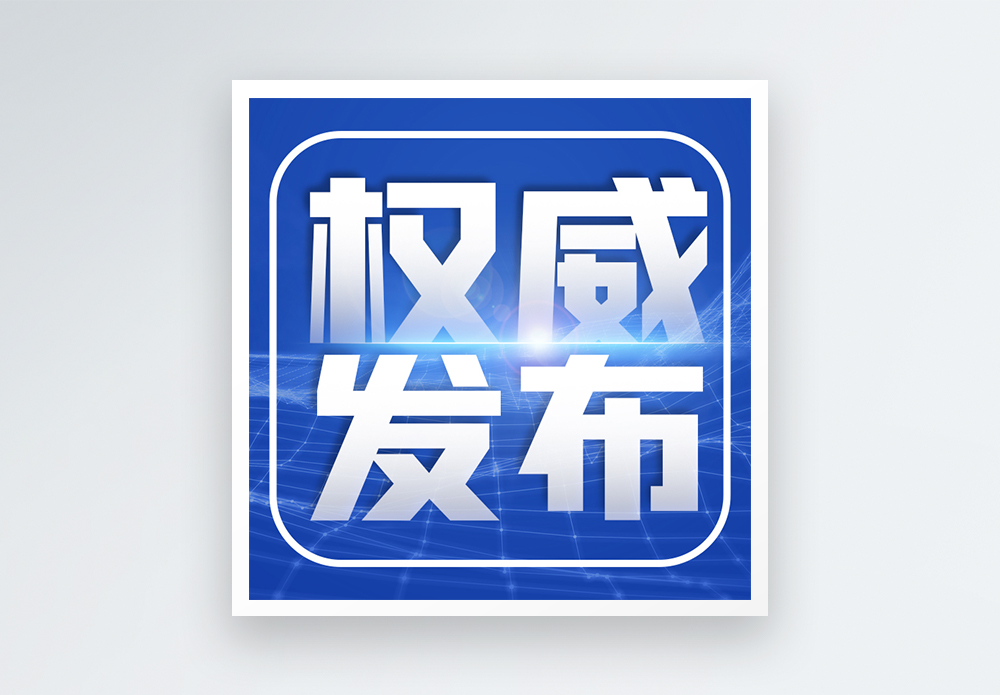 权威
发布